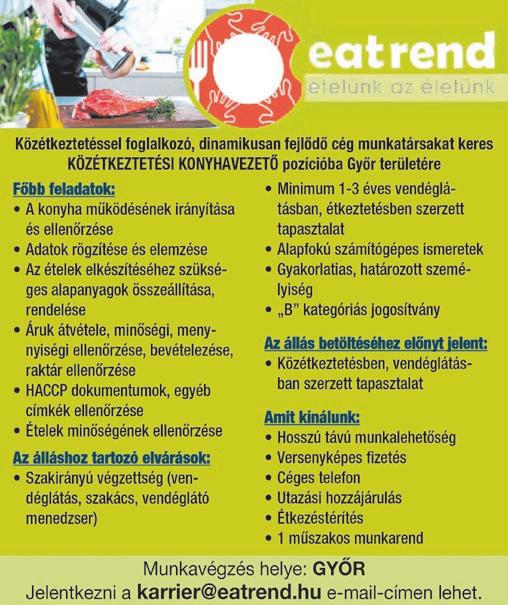 eatrend
ételünk az életünk

Közétkeztetéssel foglalkozó, dinamikusan fejlődő cég munkatársakat keres KÖZÉTKEZTETÉSI KONYHAVEZETŐ pozícióba Győr területére

Főbb feladatok:
• A konyha működésének irányítása és ellenőrzése
• Adatok rögzítése és elemzése
• Az ételek elkészítéséhez szükséges alapanyagok összeállítása, rendelése
• Áruk átvétele, minőségi, mennyiségi ellenőrzése, bevételezése, raktár ellenőrzése
• HACCP dokumentumok, egyéb címkék ellenőrzése
• Ételek minőségének ellenőrzése

Az álláshoz tartozó elvárások:
• Szakirányú végzettség (vendéglátás, szakács, vendéglátó menedzser)
• Minimum 1-3 éves vendéglátásban, étkeztetésben szerzett tapasztalat
• Alapfokú számítógépes ismeretek
• Gyakorlatias, határozott személyiség
• „B" kategóriás jogosítvány

Az állás betöltéséhez előnyt jelent:
• Közétkeztetésben, vendéglátásban szerzett tapasztalat

Amit kínálunk:
• Hosszú távú munkalehetőség
• Versenyképes fizetés
• Céges telefon
• Utazási hozzájárulás
• Étkezéstérítés
• 1 műszakos munkarend

Munkavégzés helye: GYŐR
Jelentkezni a karrier@eatrend.hu e-mail-címen lehet.